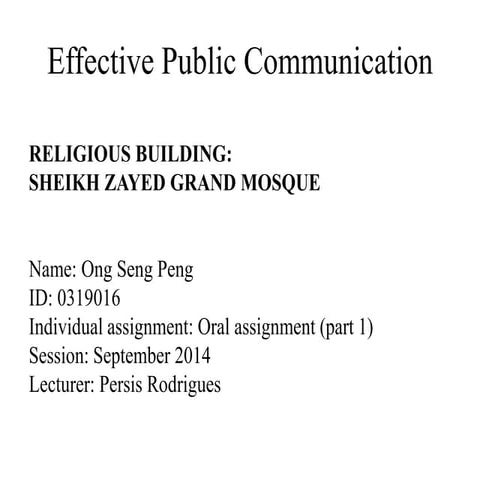 Effective Public Communication

RELIGIOUS BUILDING:
SHEIKH ZAYED GRAND MOSQUE

Name: Ong Seng Peng
ID: 0319016
Individual assignment: Oral assignment (part 1)
Session: September 2014
Lecturer: Persis Rodrigues